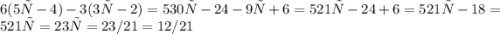 $6(5\tilde{N}-4)-3(3\tilde{N}-2)=530\tilde{N}-24-9\tilde{N}+6=521\tilde{N}-24+6=521\tilde{N}-18=521\tilde{N}=23\tilde{N}=23/21=12/21$